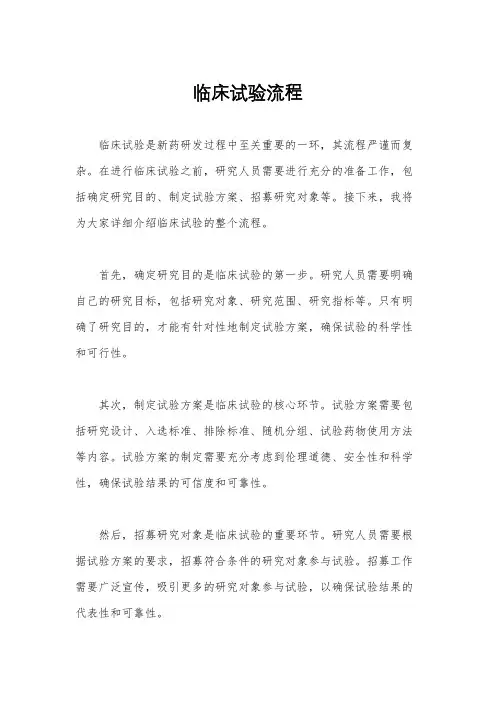 临床试验流程

临床试验是新药研发过程中至关重要的一环，其流程严谨而复杂。在进行临床试验之前，研究人员需要进行充分的准备工作，包括确定研究目的、制定试验方案、招募研究对象等。接下来，我将为大家详细介绍临床试验的整个流程。

首先，确定研究目的是临床试验的第一步。研究人员需要明确自己的研究目标，包括研究对象、研究范围、研究指标等。只有明确了研究目的，才能有针对性地制定试验方案，确保试验的科学性和可行性。

其次，制定试验方案是临床试验的核心环节。试验方案需要包括研究设计、入选标准、排除标准、随机分组、试验药物使用方法等内容。试验方案的制定需要充分考虑到伦理道德、安全性和科学性，确保试验结果的可信度和可靠性。

然后，招募研究对象是临床试验的重要环节。研究人员需要根据试验方案的要求，招募符合条件的研究对象参与试验。招募工作需要广泛宣传，吸引更多的研究对象参与试验，以确保试验结果的代表性和可靠性。